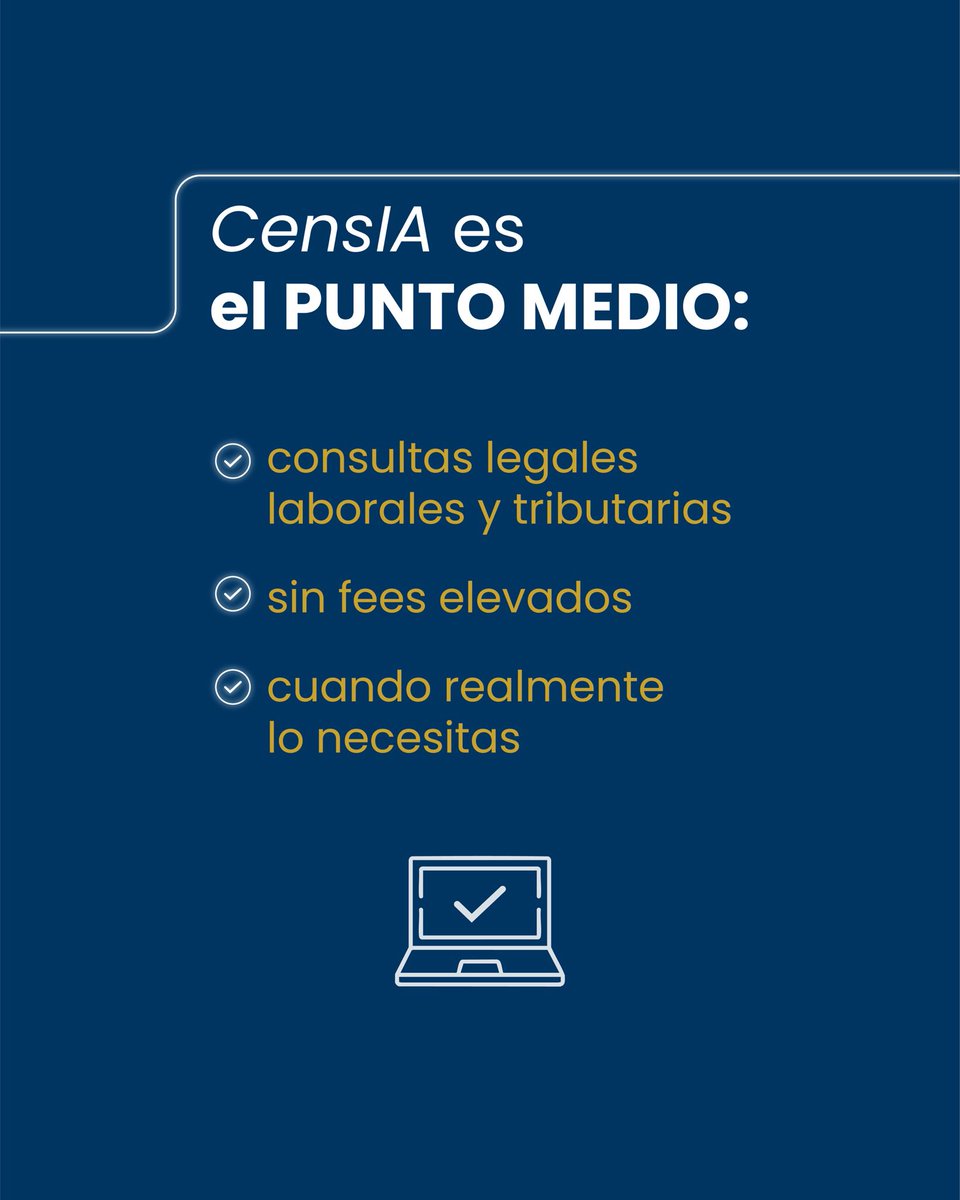 CensIA es
el PUNTO MEDIO:

consultas legales laborales y tributarias

sin fees elevados

cuando realmente lo necesitas